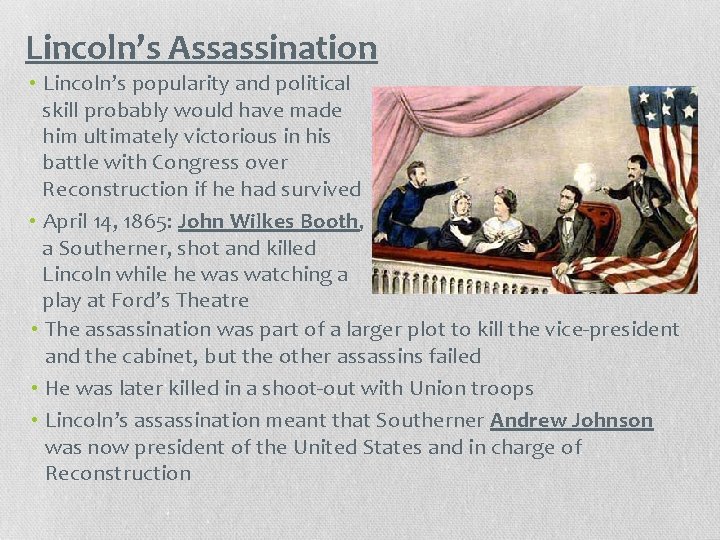 Lincoln's Assassination

• Lincoln's popularity and political skill probably would have made him ultimately victorious in his battle with Congress over Reconstruction if he had survived

• April 14, 1865: John Wilkes Booth, a Southerner, shot and killed Lincoln while he was watching a play at Ford's Theatre

• The assassination was part of a larger plot to kill the vice-president and the cabinet, but the other assassins failed

• He was later killed in a shoot-out with Union troops

• Lincoln's assassination meant that Southerner Andrew Johnson was now president of the United States and in charge of Reconstruction